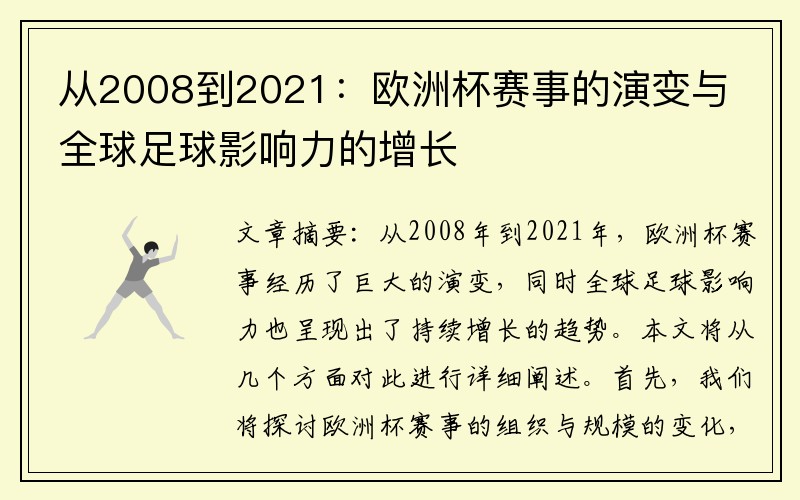 从2008到2021：欧洲杯赛事的演变与全球足球影响力的增长

文章摘要：从2008年到2021年，欧洲杯赛事经历了巨大的演变，同时全球足球影响力也呈现出了持续增长的趋势。本文将从几个方面对此进行详细阐述。首先，我们将探讨欧洲杯赛事的组织与规模的变化，